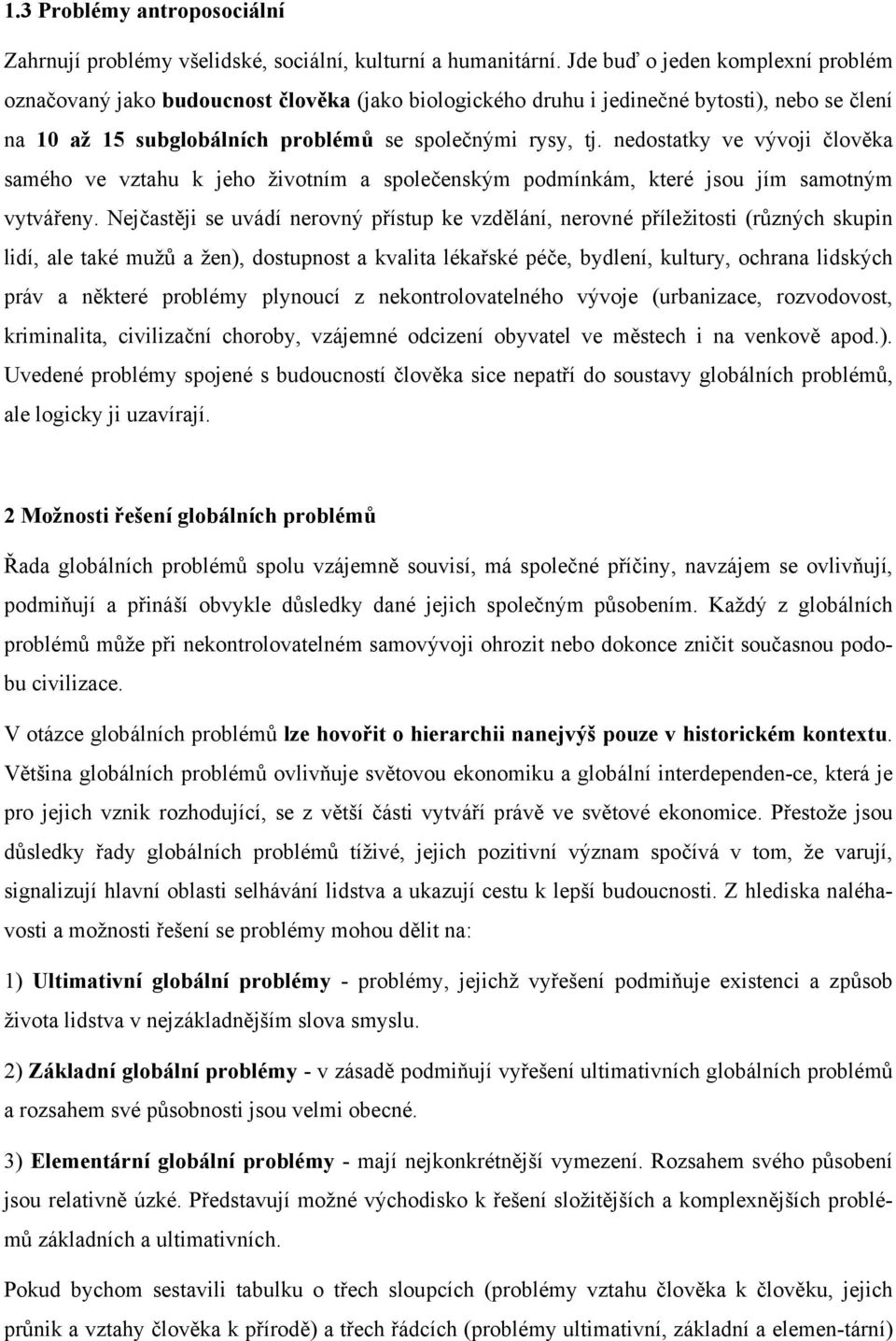 1.3 Problémy antroposociální

Zahrnují problémy všelidské, sociální, kulturní a humanitární. Jde buď o jeden komplexní problém označovaný jako budoucnost člověka (jako biologického druhu i jedinečné bytosti), nebo se člení na 10 až 15 subglobálních problémů se společnými rysy, tj. nedostatky ve vývoji člověka samého ve vztahu k jeho životním a společenským podmínkám, které jsou jím samotným vytvářeny. Nejčastěji se uvádí nerovný přístup ke vzdělání, nerovné příležitosti (různých skupin lidí, ale také mužů a žen), dostupnost a kvalita lékařské péče, bydlení, kultury, ochrana lidských práv a některé problémy plynoucí z nekontrolovatelného vývoje (urbanizace, rozvodovost, kriminalita, civilizační choroby, vzájemné odcizení obyvatel ve městech i na venkově apod.). Uvedené problémy spojené s budoucností člověka sice nepatří do soustavy globálních problémů, ale logicky ji uzavírají.

2 Možnosti řešení globálních problémů

Řada globálních problémů spolu vzájemně souvisí, má společné příčiny, navzájem se ovlivňují, podmiňují a přináší obvykle důsledky dané jejich společným působením. Každý z globálních problémů může při nekontrolovatelném samovývoji ohrozit nebo dokonce zničit současnou podobu civilizace.

V otázce globálních problémů lze hovořit o hierarchii nanejvýš pouze v historickém kontextu. Většina globálních problémů ovlivňuje světovou ekonomiku a globální interdependen-ce, která je pro jejich vznik rozhodující, se z větší části vytváří právě ve světové ekonomice. Přestože jsou důsledky řady globálních problémů tíživé, jejich pozitivní význam spočívá v tom, že varují, signalizují hlavní oblasti selhávání lidstva a ukazují cestu k lepší budoucnosti. Z hlediska naléhavosti a možnosti řešení se problémy mohou dělit na:

1) Ultimativní globální problémy - problémy, jejichž vyřešení podmiňuje existenci a způsob života lidstva v nejzákladnějším slova smyslu.

2) Základní globální problémy - v zásadě podmiňují vyřešení ultimativních globálních problémů a rozsahem své působnosti jsou velmi obecné.

3) Elementární globální problémy - mají nejkonkrétnější vymezení. Rozsahem svého působení jsou relativně úzké. Představují možné východisko k řešení složitějších a komplexnějších problémů základních a ultimativních.

Pokud bychom sestavili tabulku o třech sloupcích (problémy vztahu člověka k člověku, jejich průnik a vztahy člověka k přírodě) a třech řádcích (problémy ultimativní, základní a elemen-tární)